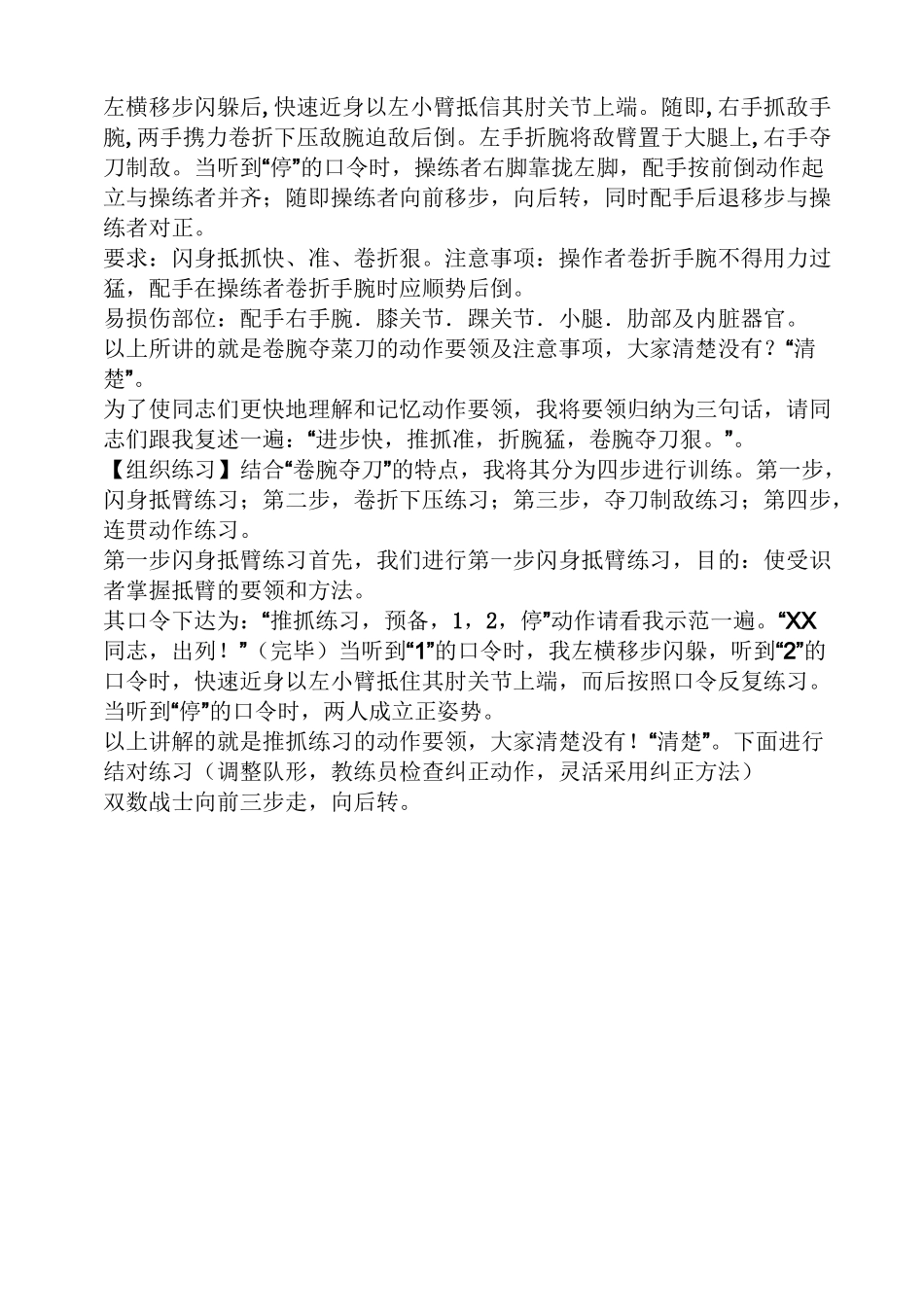 左横移步闪躲后,快速近身以左小臂抵信其肘关节上端。随即,右手抓敌手腕,两手携力卷折下压敌腕迫敌后倒。左手折腕将敌臂置于大腿上,右手夺刀制敌。当听到“停”的口令时，操练者右脚靠拢左脚，配手按前倒动作起立与操练者并齐；随即操练者向前移步，向后转，同时配手后退移步与操练者对正。

要求：闪身抵抓快、准、卷折狠。注意事项：操作者卷折手腕不得用力过猛，配手在操练者卷折手腕时应顺势后倒。

易损伤部位：配手右手腕．膝关节．踝关节．小腿．肋部及内脏器官。

以上所讲的就是卷腕夺菜刀的动作要领及注意事项，大家清楚没有？“清楚”。

为了使同志们更快地理解和记忆动作要领，我将要领归纳为三句话，请同志们跟我复述一遍：“进步快，推抓准，折腕猛，卷腕夺刀狠。”。

【组织练习】结合“卷腕夺刀”的特点，我将其分为四步进行训练。第一步，闪身抵臂练习；第二步，卷折下压练习；第三步，夺刀制敌练习；第四步，连贯动作练习。

第一步闪身抵臂练习首先，我们进行第一步闪身抵臂练习，目的：使受识者掌握抵臂的要领和方法。

其口令下达为：“推抓练习，预备，1，2，停”动作请看我示范一遍。“XX同志，出列！”（完毕）当听到“1”的口令时，我左横移步闪躲，听到“2”的口令时，快速近身以左小臂抵住其肘关节上端，而后按照口令反复练习。当听到“停”的口令时，两人成立正姿势。

以上讲解的就是推抓练习的动作要领，大家清楚没有！“清楚”。下面进行结对练习（调整队形，教练员检查纠正动作，灵活采用纠正方法）

双数战士向前三步走，向后转。